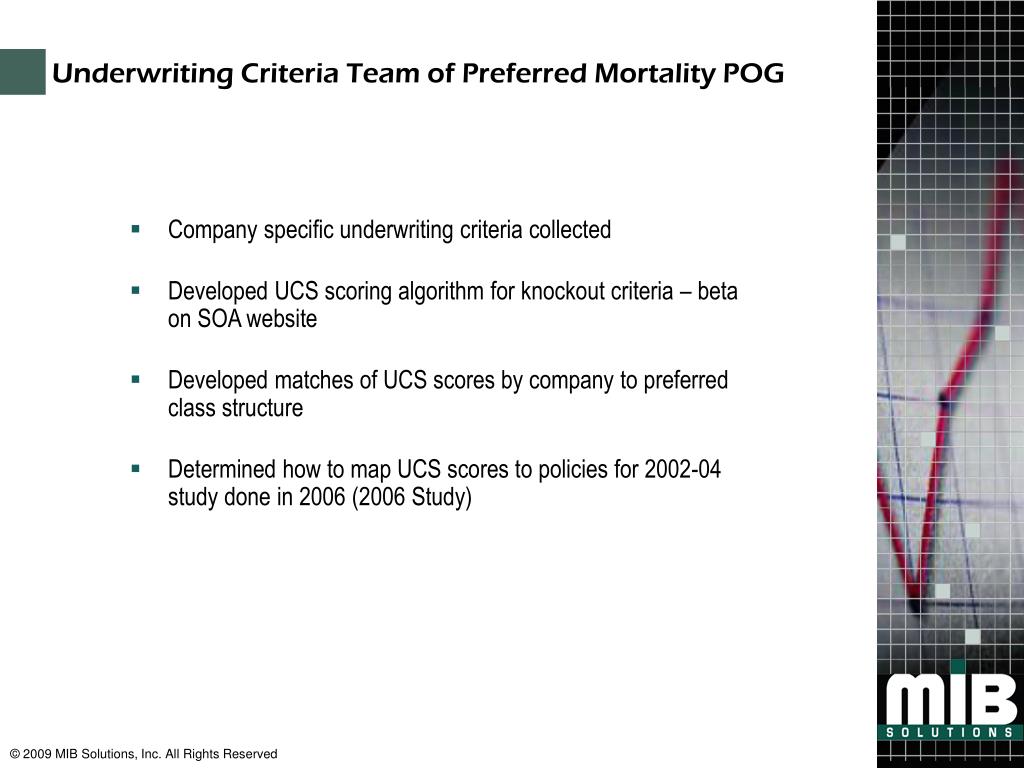 Underwriting Criteria Team of Preferred Mortality POG

▪ Company specific underwriting criteria collected

▪ Developed UCS scoring algorithm for knockout criteria – beta on SOA website

▪ Developed matches of UCS scores by company to preferred class structure

▪ Determined how to map UCS scores to policies for 2002-04 study done in 2006 (2006 Study)

MIB
SOLUTIONS

© 2009 MIB Solutions, Inc. All Rights Reserved